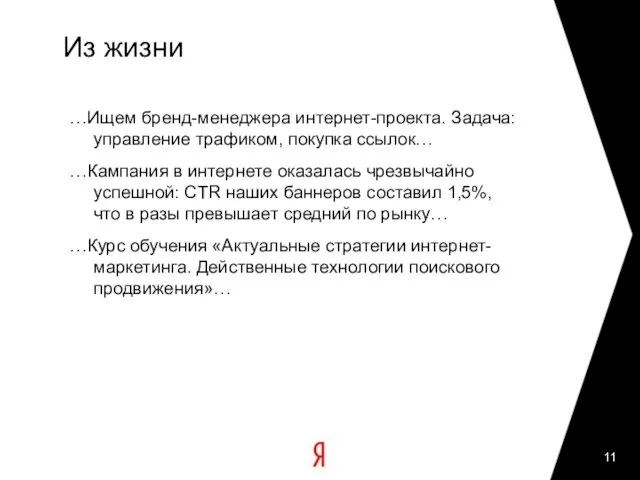 Из жизни

…Ищем бренд-менеджера интернет-проекта. Задача: управление трафиком, покупка ссылок…

…Кампания в интернете оказалась чрезвычайно успешной: CTR наших баннеров составил 1,5%, что в разы превышает средний по рынку…

…Курс обучения «Актуальные стратегии интернет-маркетинга. Действенные технологии поискового продвижения»…

Я

11